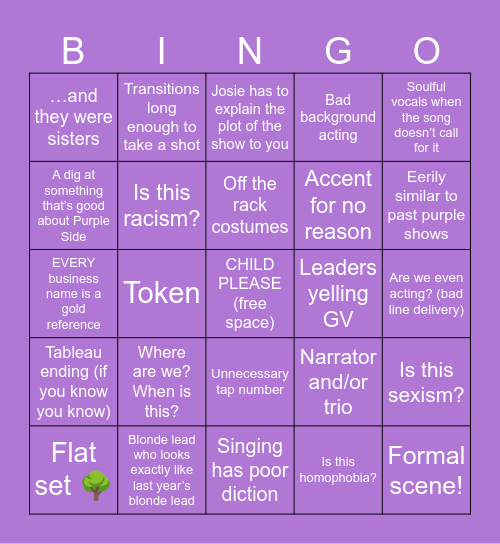 | B | I | N | G | O |
|---|---|---|---|---|
| …and they were sisters | Transitions long enough to take a shot | Josie has to explain the plot of the show to you | Bad background acting | Soulful vocals when the song doesn't call for it |
| A dig at something that's good about Purple Side | Is this racism? | Off the rack costumes | Accent for no reason | Eerily similar to past purple shows |
| EVERY business name is a gold reference | Token | CHILD PLEASE (free space) | Leaders yelling GV | Are we even acting? (bad line delivery) |
| Tableau ending (if you know you know) | Where are we? When is this? | Unnecessary tap number | Narrator and/or trio | Is this sexism? |
| Flat set 🌳 | Blonde lead who looks exactly like last year's blonde lead | Singing has poor diction | Is this homophobia? | Formal scene! |